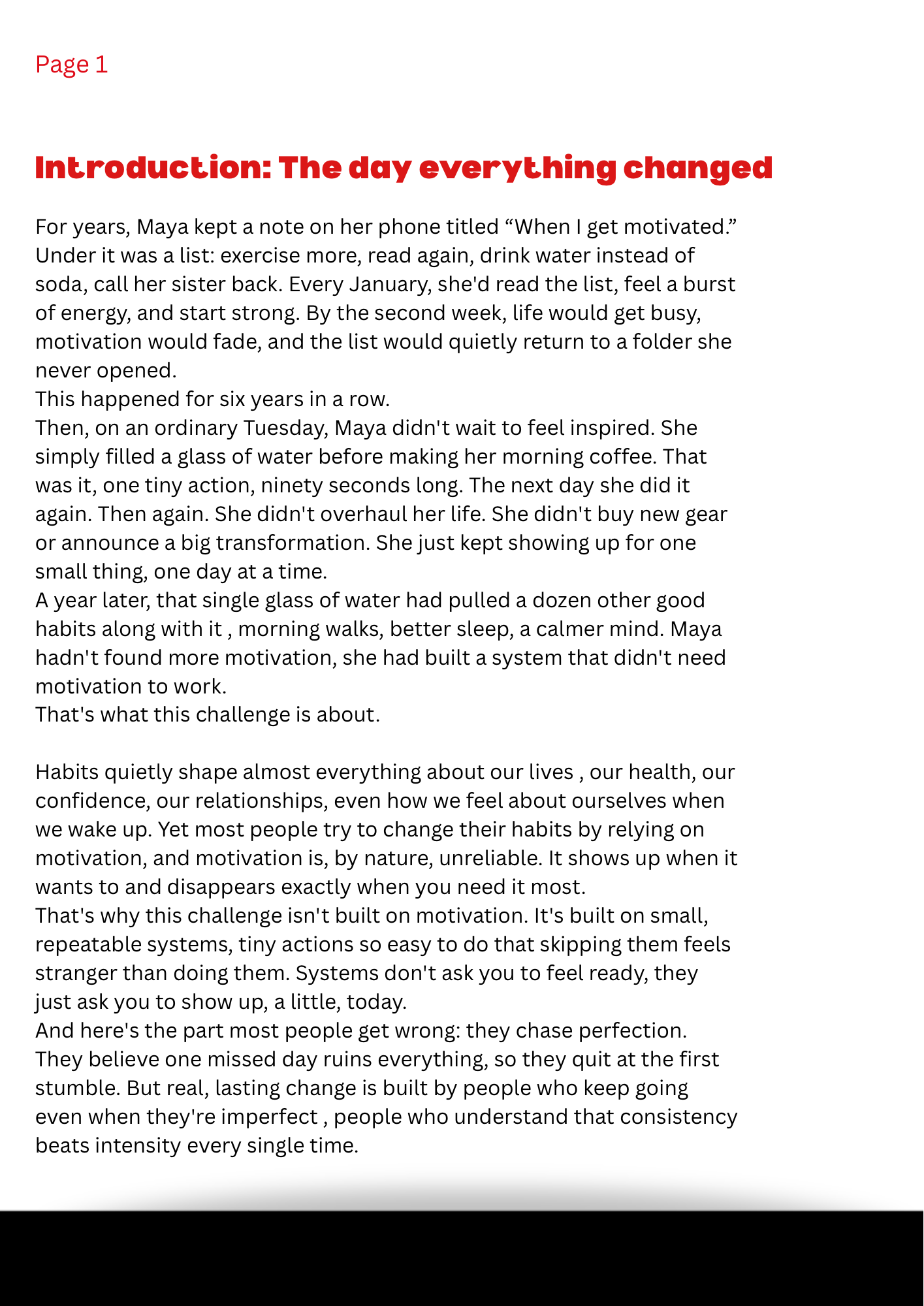 Page 1

Introduction: The day everything changed

For years, Maya kept a note on her phone titled “When I get motivated.” Under it was a list: exercise more, read again, drink water instead of soda, call her sister back. Every January, she'd read the list, feel a burst of energy, and start strong. By the second week, life would get busy, motivation would fade, and the list would quietly return to a folder she never opened.
This happened for six years in a row.
Then, on an ordinary Tuesday, Maya didn't wait to feel inspired. She simply filled a glass of water before making her morning coffee. That was it, one tiny action, ninety seconds long. The next day she did it again. Then again. She didn't overhaul her life. She didn't buy new gear or announce a big transformation. She just kept showing up for one small thing, one day at a time.
A year later, that single glass of water had pulled a dozen other good habits along with it , morning walks, better sleep, a calmer mind. Maya hadn't found more motivation, she had built a system that didn't need motivation to work.
That's what this challenge is about.

Habits quietly shape almost everything about our lives , our health, our confidence, our relationships, even how we feel about ourselves when we wake up. Yet most people try to change their habits by relying on motivation, and motivation is, by nature, unreliable. It shows up when it wants to and disappears exactly when you need it most.
That's why this challenge isn't built on motivation. It's built on small, repeatable systems, tiny actions so easy to do that skipping them feels stranger than doing them. Systems don't ask you to feel ready, they just ask you to show up, a little, today.
And here's the part most people get wrong: they chase perfection. They believe one missed day ruins everything, so they quit at the first stumble. But real, lasting change is built by people who keep going even when they're imperfect , people who understand that consistency beats intensity every single time.